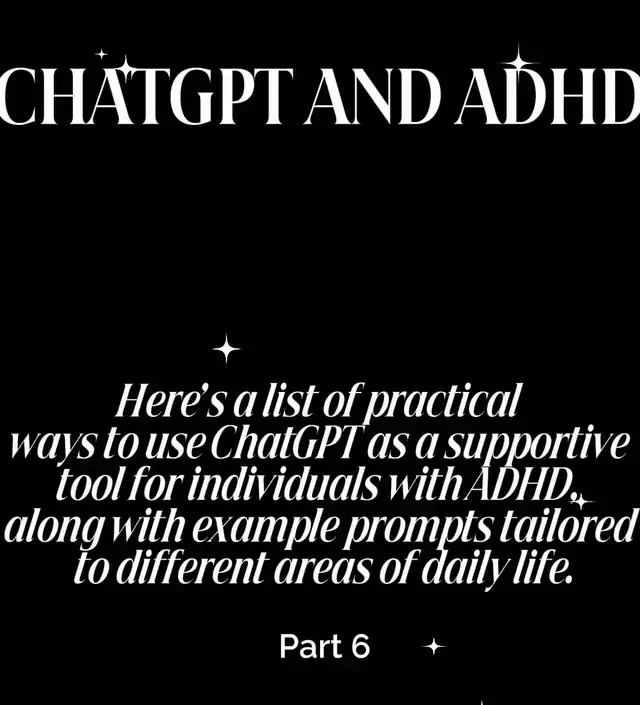 CHATGPT AND ADHD

Here's a list of practical ways to use ChatGPT as a supportive tool for individuals with ADHD, along with example prompts tailored to different areas of daily life.

Part 6